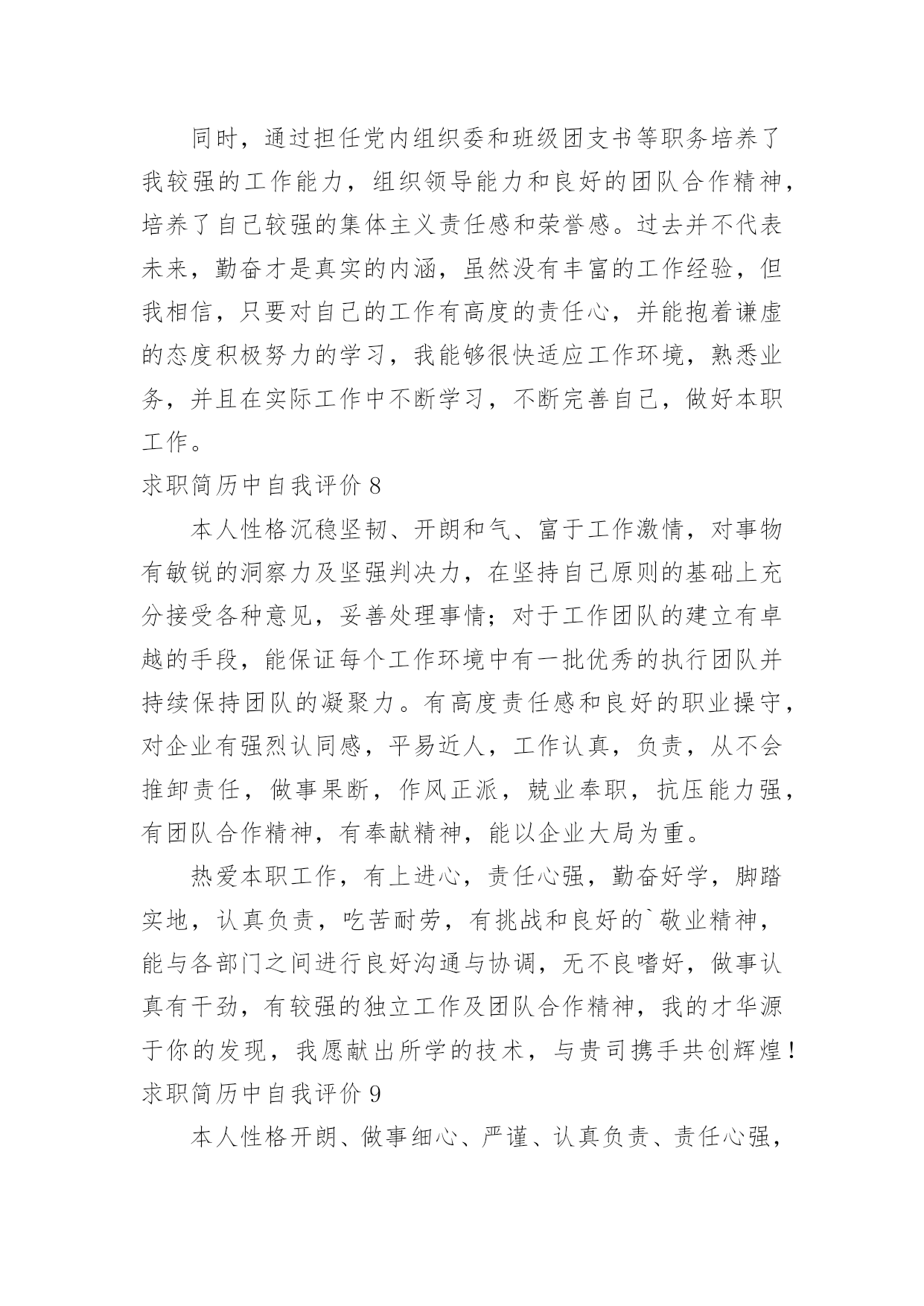 同时，通过担任党内组织委和班级团支书等职务培养了我较强的工作能力，组织领导能力和良好的团队合作精神，培养了自己较强的集体主义责任感和荣誉感。过去并不代表未来，勤奋才是真实的内涵，虽然没有丰富的工作经验，但我相信，只要对自己的工作有高度的责任心，并能抱着谦虚的态度积极努力的学习，我能够很快适应工作环境，熟悉业务，并且在实际工作中不断学习，不断完善自己，做好本职工作。

求职简历中自我评价 8

本人性格沉稳坚韧、开朗和气、富于工作激情，对事物有敏锐的洞察力及坚强判决力，在坚持自己原则的基础上充分接受各种意见，妥善处理事情；对于工作团队的建立有卓越的手段，能保证每个工作环境中有一批优秀的执行团队并持续保持团队的凝聚力。有高度责任感和良好的职业操守，对企业有强烈认同感，平易近人，工作认真，负责，从不会推卸责任，做事果断，作风正派，兢业奉职，抗压能力强，有团队合作精神，有奉献精神，能以企业大局为重。

热爱本职工作，有上进心，责任心强，勤奋好学，脚踏实地，认真负责，吃苦耐劳，有挑战和良好的`敬业精神，能与各部门之间进行良好沟通与协调，无不良嗜好，做事认真有干劲，有较强的独立工作及团队合作精神，我的才华源于你的发现，我愿献出所学的技术，与贵司携手共创辉煌！

求职简历中自我评价 9

本人性格开朗、做事细心、严谨、认真负责、责任心强，